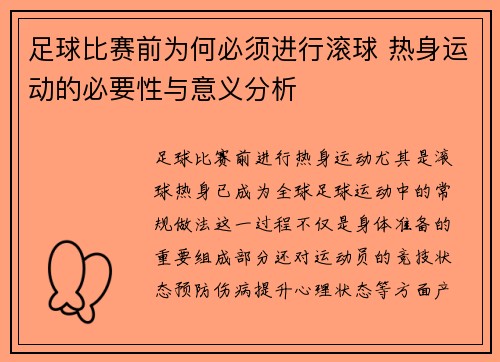 足球比赛前为何必须进行滚球 热身运动的必要性与意义分析

足球比赛前进行热身运动尤其是滚球热身已成为全球足球运动中的常规做法这一过程不仅是身体准备的重要组成部分还对运动员的竞技状态预防伤病提升心理状态等方面产